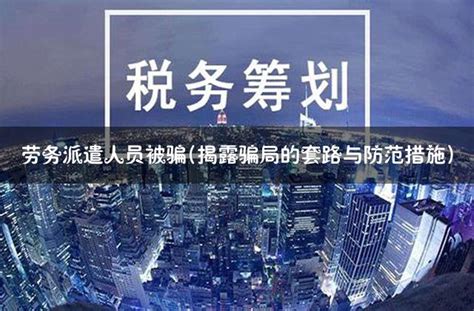 税务筹划

劳务派遣人员被骗(揭露骗局的套路与防范措施)